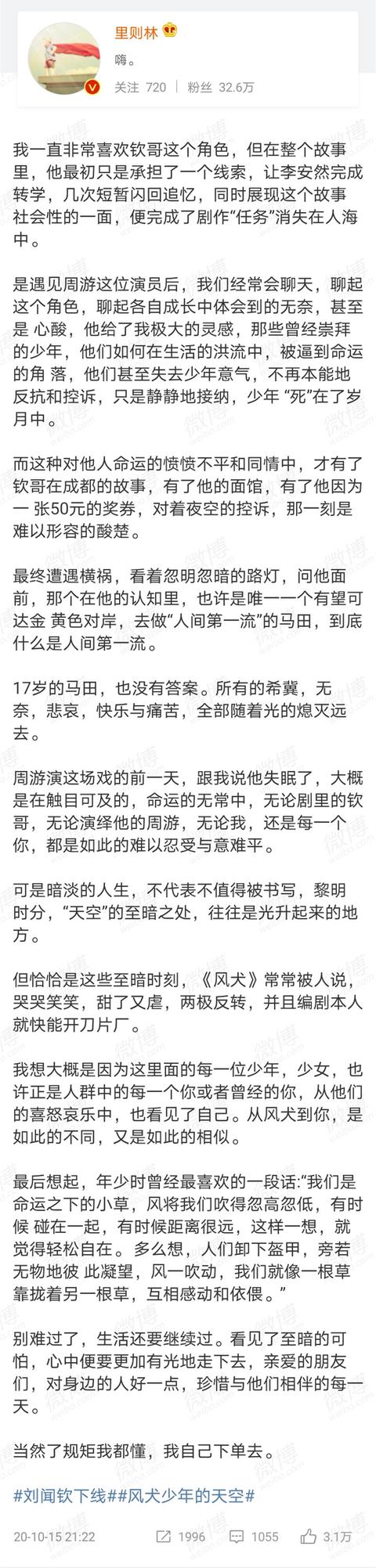 里则林

嗨。

关注 720 | 粉丝 32.6万

我一直非常喜欢钦哥这个角色，但在整个故事里，他最初只是承担了一个线索，让李安然完成转学，几次短暂闪回追忆，同时展现这个故事社会性的一面，便完成了剧作“任务”消失在人海中。

是遇见周游这位演员后，我们经常会聊天，聊起这个角色，聊起各自成长中体会到的无奈，甚至是 心酸，他给了我极大的灵感，那些曾经崇拜的少年，他们如何在生活的洪流中，被逼到命运的角 落，他们甚至失去少年意气，不再本能地反抗和控诉，只是静静地接纳，少年 “死”在了岁月中。

而这种对他人命运的愤愤不平和同情中，才有了钦哥在成都的故事，有了他的面馆，有了他因为一 张50元的奖券，对着夜空的控诉，那一刻是难以形容的酸楚。

最终遭遇横祸，看着忽明忽暗的路灯，问他面前，那个在他的认知里，也许是唯一一个有望可达金 黄色对岸，去做“人间第一流”的马田，到底什么是人间第一流。

17岁的马田，也没有答案。所有的希冀，无奈，悲哀，快乐与痛苦，全部随着光的熄灭远去。

周游演这场戏的前一天，跟我说他失眠了，大概是在触目可及的，命运的无常中，无论剧里的钦哥，无论演绎他的周游，无论我，还是每一个你，都是如此的难以忍受与意难平。

可是暗淡的人生，不代表不值得被书写，黎明时分，“天空”的至暗之处，往往是光升起来的地方。

但恰恰是这些至暗时刻，《风犬》常常被人说，哭哭笑笑，甜了又虐，两极反转，并且编剧本人就快能开刀片厂。

我想大概是因为这里面的每一位少年，少女，也许正是人群中的每一个你或者曾经的你，从他们的喜怒哀乐中，也看见了自己。从风犬到你，是如此的不同，又是如此的相似。

最后想起，年少时曾经最喜欢的一段话:“我们是命运之下的小草，风将我们吹得忽高忽低，有时候 碰在一起，有时候距离很远，这样一想，就觉得轻松自在。多么想，人们卸下盔甲，旁若无物地彼 此凝望，风一吹动，我们就像一根草靠拢着另一根草，互相感动和依偎。”

别难过了，生活还要继续过。看见了至暗的可怕，心中便要更加有光地走下去，亲爱的朋友们，对身边的人好一点，珍惜与他们相伴的每一天。

当然了规矩我都懂，我自己下单去。

#刘闻钦下线##风犬少年的天空#

20-10-15 21:22 1996 1055 3.1万